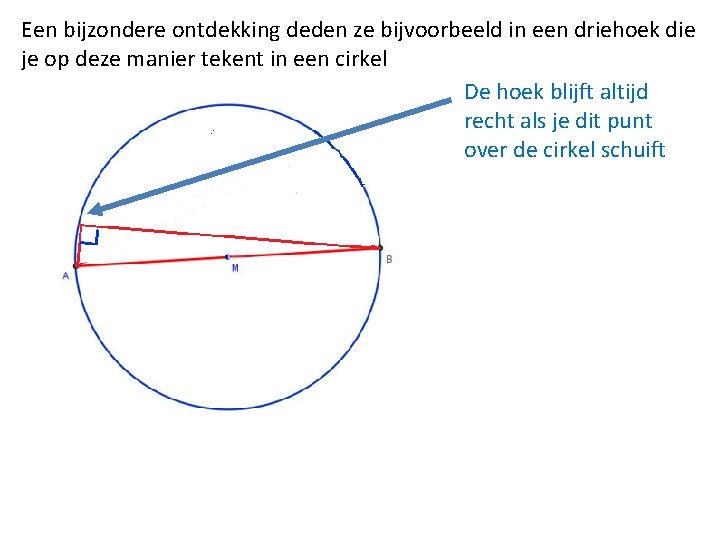 Een bijzondere ontdekking deden ze bijvoorbeeld in een driehoek die je op deze manier tekent in een cirkel

De hoek blijft altijd recht als je dit punt over de cirkel schuift

A

M

B